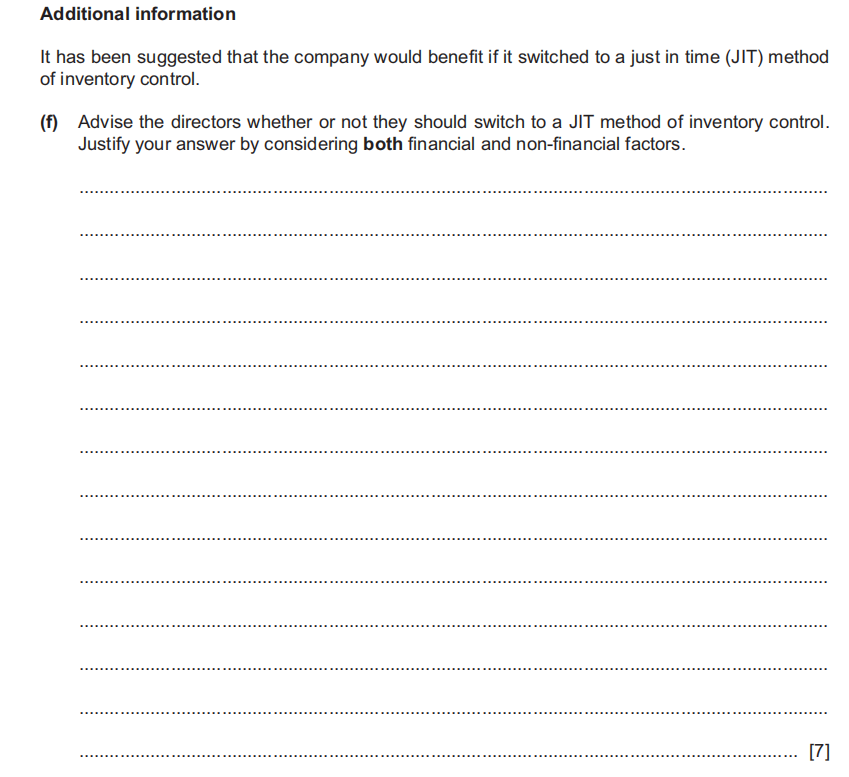 Additional information

It has been suggested that the company would benefit if it switched to a just in time (JIT) method of inventory control.

(f) Advise the directors whether or not they should switch to a JIT method of inventory control. Justify your answer by considering both financial and non-financial factors.

[7]